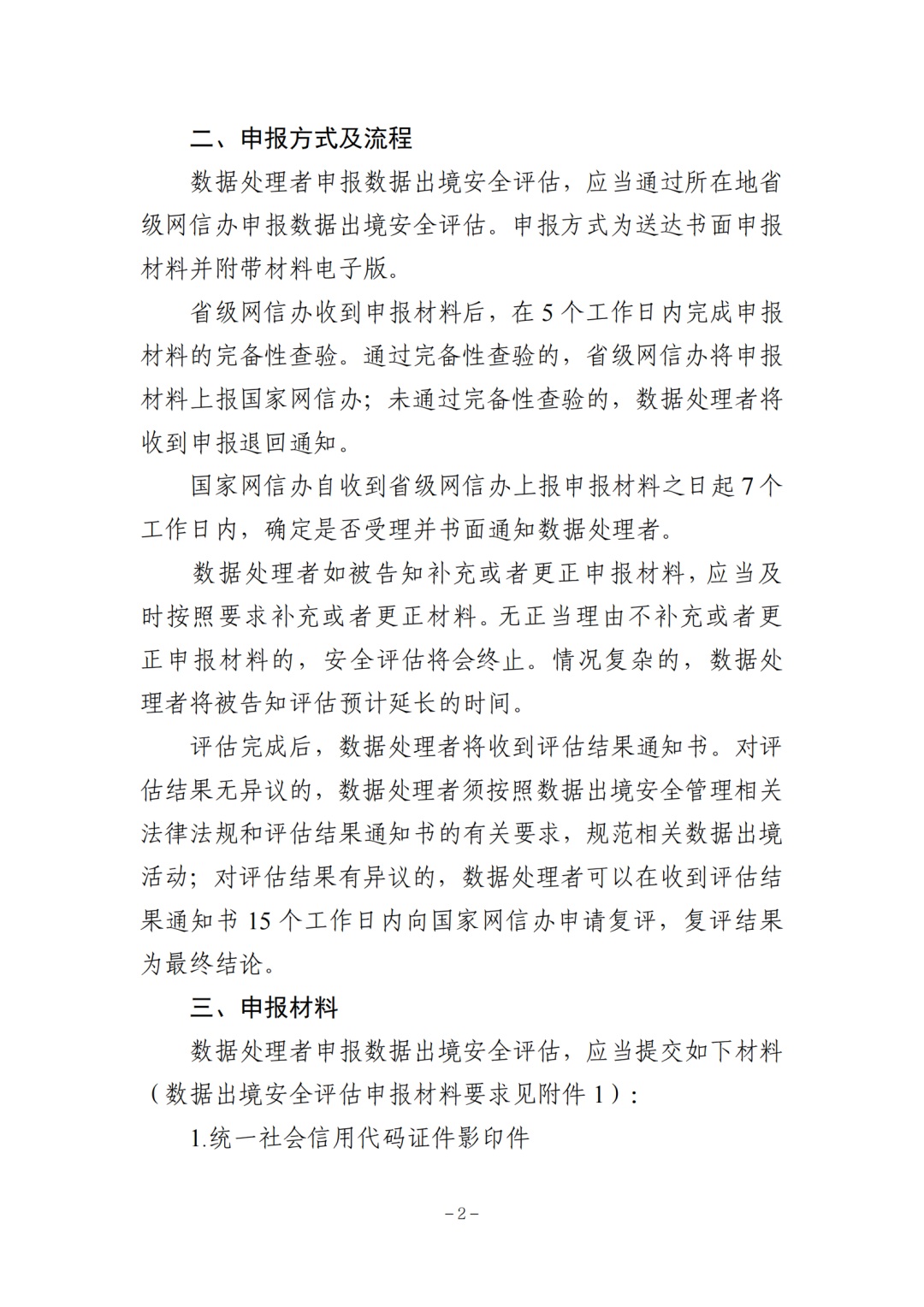 二、申报方式及流程

数据处理者申报数据出境安全评估，应当通过所在地省级网信办申报数据出境安全评估。申报方式为送达书面申报材料并附带材料电子版。

省级网信办收到申报材料后，在 5 个工作日内完成申报材料的完备性查验。通过完备性查验的，省级网信办将申报材料上报国家网信办；未通过完备性查验的，数据处理者将收到申报退回通知。

国家网信办自收到省级网信办上报申报材料之日起 7 个工作日内，确定是否受理并书面通知数据处理者。

数据处理者如被告知补充或者更正申报材料，应当及时按照要求补充或者更正材料。无正当理由不补充或者更正申报材料的，安全评估将会终止。情况复杂的，数据处理者将被告知评估预计延长的时间。

评估完成后，数据处理者将收到评估结果通知书。对评估结果无异议的，数据处理者须按照数据出境安全管理相关法律法规和评估结果通知书的有关要求，规范相关数据出境活动；对评估结果有异议的，数据处理者可以在收到评估结果通知书 15 个工作日内向国家网信办申请复评，复评结果为最终结论。

三、申报材料

数据处理者申报数据出境安全评估，应当提交如下材料（数据出境安全评估申报材料要求见附件 1）：

1.统一社会信用代码证件影印件

－2－